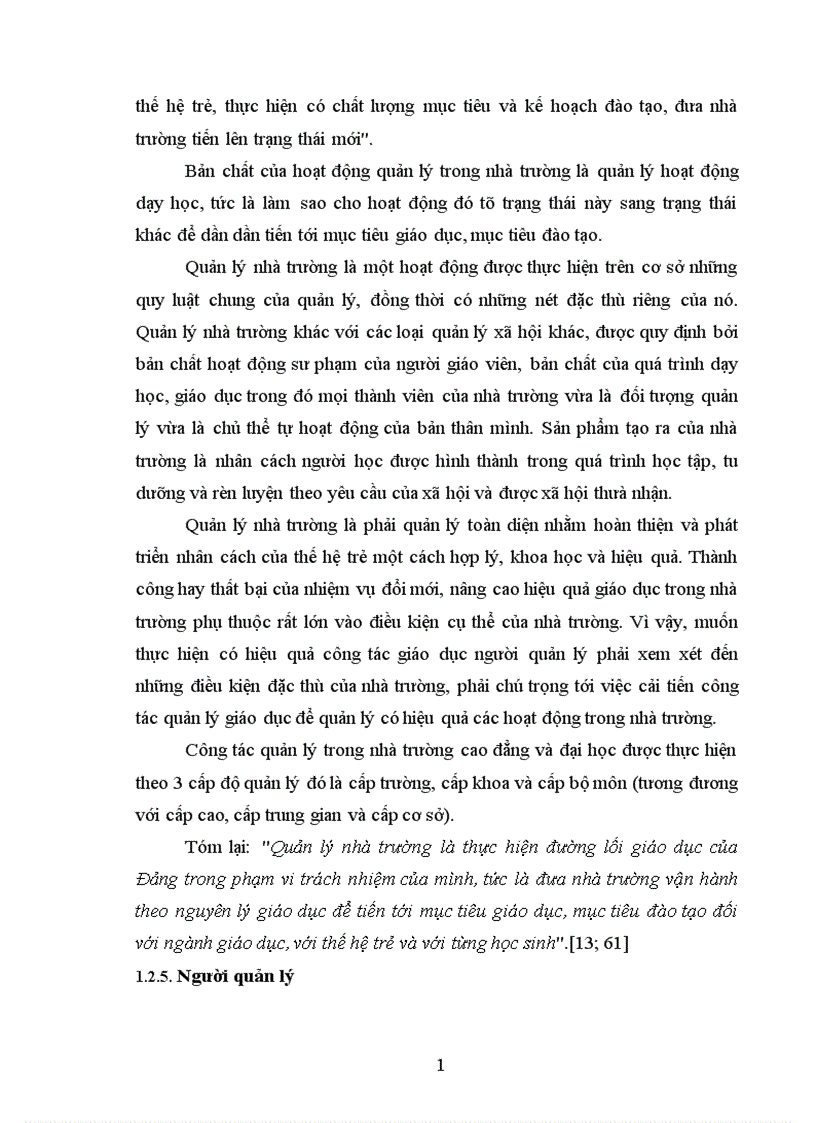 thế hệ trẻ, thực hiện có chất lượng mục tiêu và kế hoạch đào tạo, đưa nhà trường tiến lên trạng thái mới".

Bản chất của hoạt động quản lý trong nhà trường là quản lý hoạt động dạy học, tức là làm sao cho hoạt động đó tõ trạng thái này sang trạng thái khác để dần dần tiến tới mục tiêu giáo dục, mục tiêu đào tạo.

Quản lý nhà trường là một hoạt động được thực hiện trên cơ sở những quy luật chung của quản lý, đồng thời có những nét đặc thù riêng của nó. Quản lý nhà trường khác với các loại quản lý xã hội khác, được quy định bởi bản chất hoạt động sư phạm của người giáo viên, bản chất của quá trình dạy học, giáo dục trong đó mọi thành viên của nhà trường vừa là đối tượng quản lý vừa là chủ thể tự hoạt động của bản thân mình. Sản phẩm tạo ra của nhà trường là nhân cách người học được hình thành trong quá trình học tập, tu dưỡng và rèn luyện theo yêu cầu của xã hội và được xã hội thừa nhận.

Quản lý nhà trường là phải quản lý toàn diện nhằm hoàn thiện và phát triển nhân cách của thế hệ trẻ một cách hợp lý, khoa học và hiệu quả. Thành công hay thất bại của nhiệm vụ đổi mới, nâng cao hiệu quả giáo dục trong nhà trường phụ thuộc rất lớn vào điều kiện cụ thể của nhà trường. Vì vậy, muốn thực hiện có hiệu quả công tác giáo dục người quản lý phải xem xét đến những điều kiện đặc thù của nhà trường, phải chú trọng tới việc cải tiến công tác quản lý giáo dục để quản lý có hiệu quả các hoạt động trong nhà trường.

Công tác quản lý trong nhà trường cao đẳng và đại học được thực hiện theo 3 cấp độ quản lý đó là cấp trường, cấp khoa và cấp bộ môn (tương đương với cấp cao, cấp trung gian và cấp cơ sở).

Tóm lại: "Quản lý nhà trường là thực hiện đường lối giáo dục của Đảng trong phạm vi trách nhiệm của mình, tức là đưa nhà trường vận hành theo nguyên lý giáo dục để tiến tới mục tiêu giáo dục, mục tiêu đào tạo đối với ngành giáo dục, với thế hệ trẻ và với từng học sinh".[13; 61]

1.2.5. Người quản lý

1